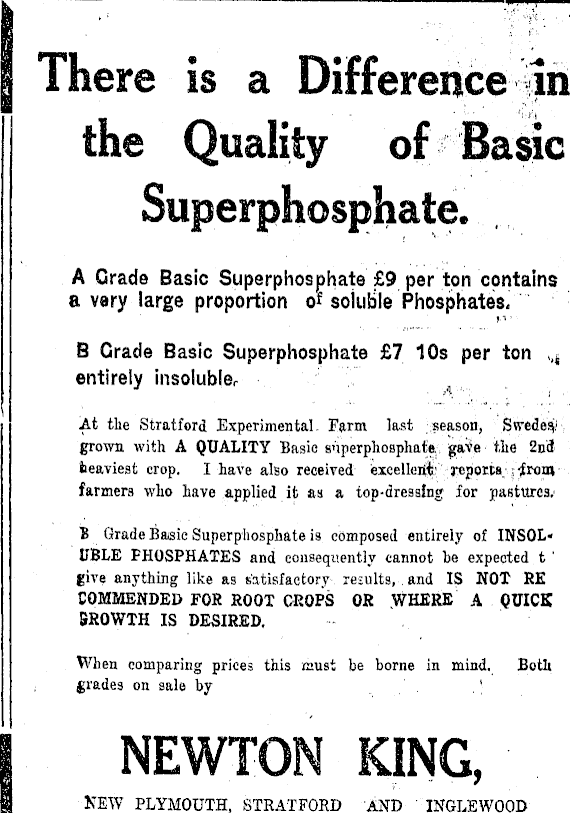 There is a Difference in the Quality of Basic Superphosphate.

A Grade Basic Superphosphate £9 per ton contains a very large proportion of soluble Phosphates.

B Grade Basic Superphosphate £7 10s per ton entirely insoluble.

At the Stratford Experimental Farm last season, Swedes grown with A QUALITY Basic superphosphate gave the 2nd heaviest crop. I have also received excellent reports from farmers who have applied it as a top-dressing for pastures.

B Grade Basic Superphosphate is composed entirely of INSOLUBLE PHOSPHATES and consequently cannot be expected t give anything like as satisfactory results, and IS NOT RE COMMENDED FOR ROOT CROPS OR WHERE A QUICK GROWTH IS DESIRED.

When comparing prices this must be borne in mind. Both grades on sale by

NEWTON KING,

NEW PLYMOUTH, STRATFORD AND INGLEWOOD